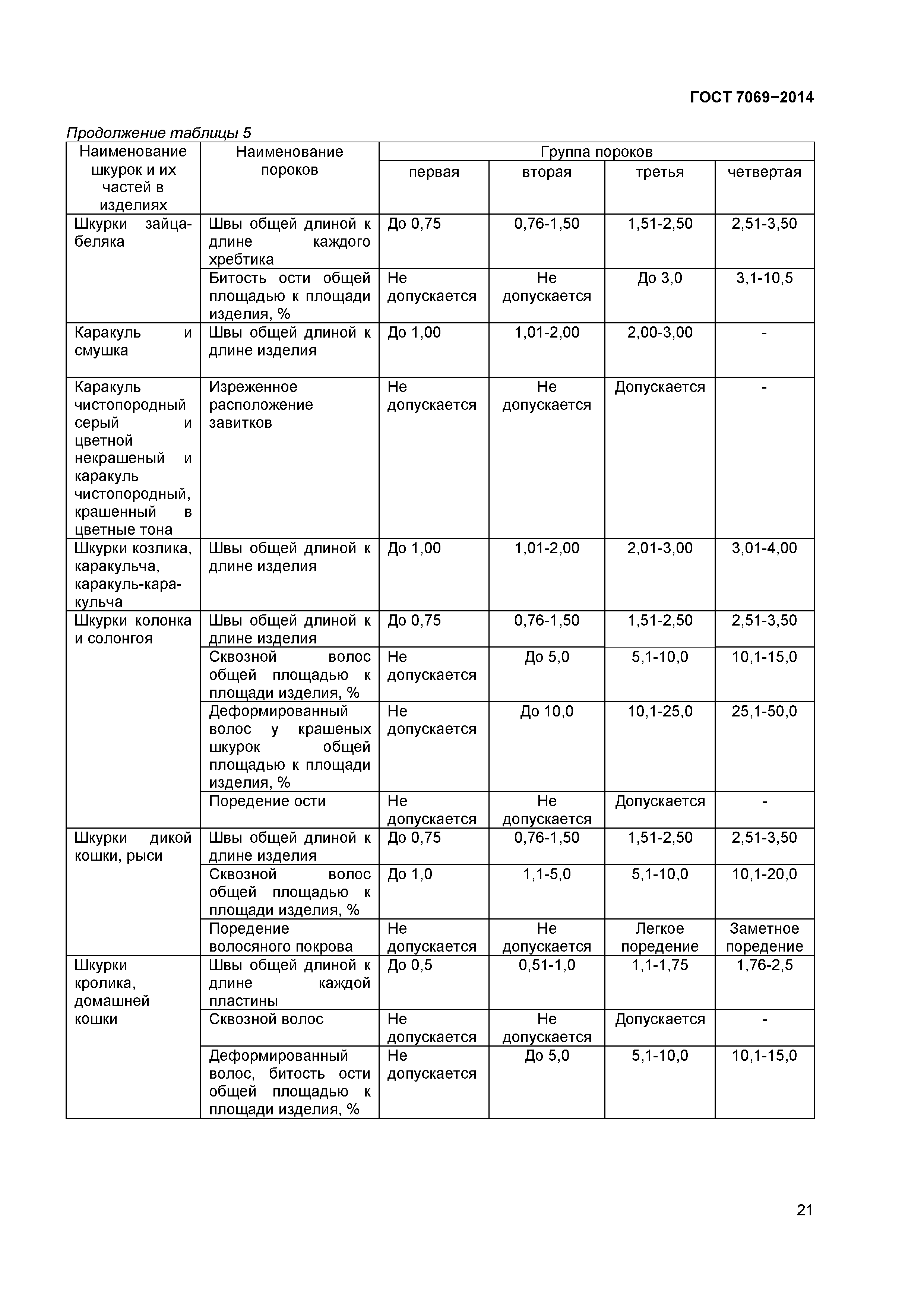 ГОСТ 7069−2014

Продолжение таблицы 5

| Наименование шкурок и их частей в изделиях | Наименование пороков | Группа пороков | | | |
|---|---|---|---|---|---|
| | | первая | вторая | третья | четвертая |
| Шкурки зайца-беляка | Швы общей длиной к длине каждого хребтика | До 0,75 | 0,76-1,50 | 1,51-2,50 | 2,51-3,50 |
| | Битость ости общей площадью к площади изделия, % | Не допускается | Не допускается | До 3,0 | 3,1-10,5 |
| Каракуль и смушка | Швы общей длиной к длине изделия | До 1,00 | 1,01-2,00 | 2,00-3,00 | - |
| Каракуль чистопородный серый и цветной некрашеный и каракуль чистопородный, крашенный в цветные тона | Изреженное расположение завитков | Не допускается | Не допускается | Допускается | - |
| Шкурки козлика, каракульча, каракуль-каракульча | Швы общей длиной к длине изделия | До 1,00 | 1,01-2,00 | 2,01-3,00 | 3,01-4,00 |
| Шкурки колонка и солонгоя | Швы общей длиной к длине изделия | До 0,75 | 0,76-1,50 | 1,51-2,50 | 2,51-3,50 |
| | Сквозной волос общей площадью к площади изделия, % | Не допускается | До 5,0 | 5,1-10,0 | 10,1-15,0 |
| | Деформированный волос у крашеных шкурок общей площадью к площади изделия, % | Не допускается | До 10,0 | 10,1-25,0 | 25,1-50,0 |
| | Поредение ости | Не допускается | Не допускается | Допускается | - |
| Шкурки дикой кошки, рыси | Швы общей длиной к длине изделия | До 0,75 | 0,76-1,50 | 1,51-2,50 | 2,51-3,50 |
| | Сквозной волос общей площадью к площади изделия, % | До 1,0 | 1,1-5,0 | 5,1-10,0 | 10,1-20,0 |
| | Поредение волосяного покрова | Не допускается | Не допускается | Легкое поредение | Заметное поредение |
| Шкурки кролика, домашней кошки | Швы общей длиной к длине каждой пластины | До 0,5 | 0,51-1,0 | 1,1-1,75 | 1,76-2,5 |
| | Сквозной волос | Не допускается | Не допускается | Допускается | - |
| | Деформированный волос, битость ости общей площадью к площади изделия, % | Не допускается | До 5,0 | 5,1-10,0 | 10,1-15,0 |

21